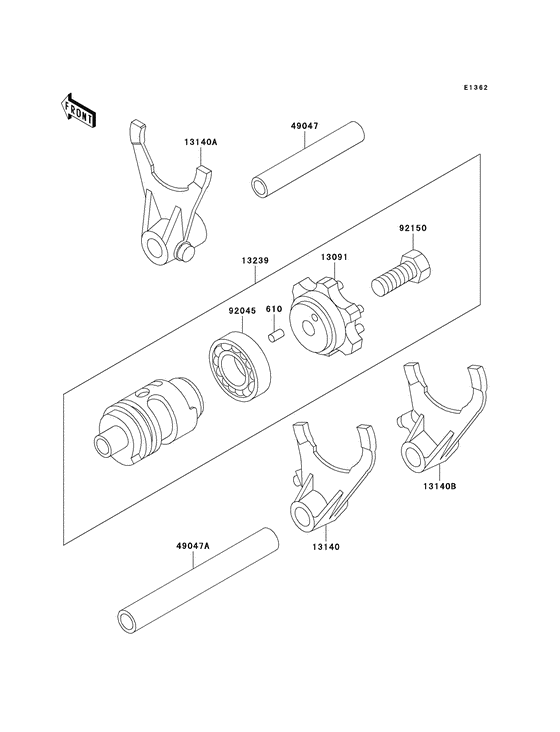 E1362

FRONT

13140A

49047

92150

13239

13091

92045

610

13140B

13140

49047A